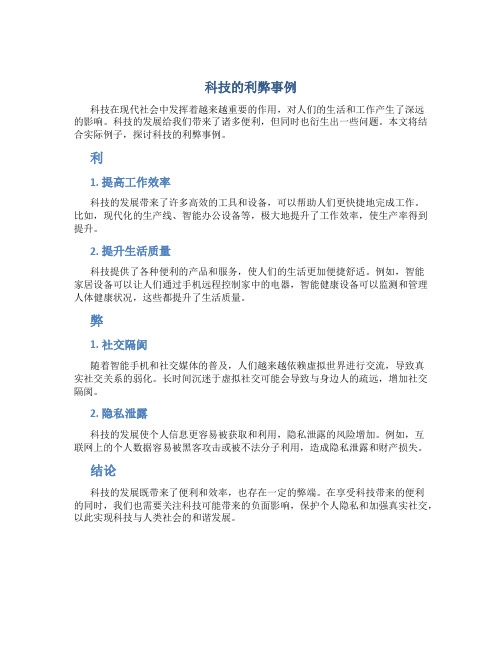 科技的利弊事例

科技在现代社会中发挥着越来越重要的作用，对人们的生活和工作产生了深远的影响。科技的发展给我们带来了诸多便利，但同时也衍生出一些问题。本文将结合实际例子，探讨科技的利弊事例。

利

1. 提高工作效率

科技的发展带来了许多高效的工具和设备，可以帮助人们更快捷地完成工作。比如，现代化的生产线、智能办公设备等，极大地提升了工作效率，使生产率得到提升。

2. 提升生活质量

科技提供了各种便利的产品和服务，使人们的生活更加便捷舒适。例如，智能家居设备可以让人们通过手机远程控制家中的电器，智能健康设备可以监测和管理人体健康状况，这些都提升了生活质量。

弊

1. 社交隔阂

随着智能手机和社交媒体的普及，人们越来越依赖虚拟世界进行交流，导致真实社交关系的弱化。长时间沉迷于虚拟社交可能会导致与身边人的疏远，增加社交隔阂。

2. 隐私泄露

科技的发展使个人信息更容易被获取和利用，隐私泄露的风险增加。例如，互联网上的个人数据容易被黑客攻击或被不法分子利用，造成隐私泄露和财产损失。

结论

科技的发展既带来了便利和效率，也存在一定的弊端。在享受科技带来的便利的同时，我们也需要关注科技可能带来的负面影响，保护个人隐私和加强真实社交，以此实现科技与人类社会的和谐发展。